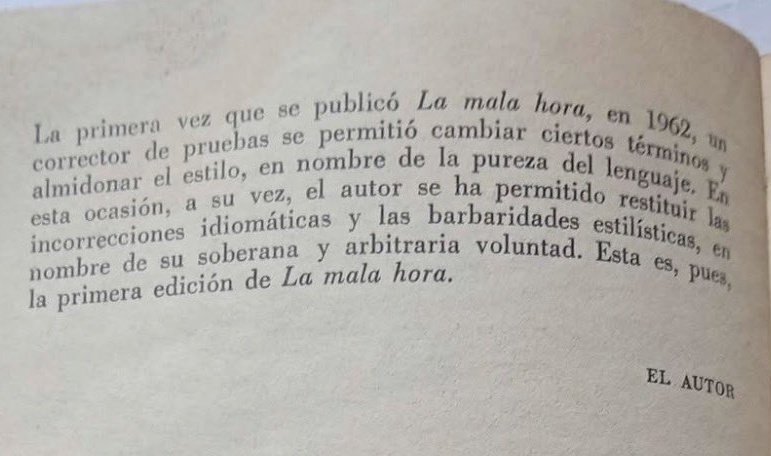 La primera vez que se publicó La mala hora, en 1962, un corrector de pruebas se permitió cambiar ciertos términos y almidonar el estilo, en nombre de la pureza del lenguaje. En esta ocasión, a su vez, el autor se ha permitido restituir las incorrecciones idiomáticas y las barbaridades estilísticas, en nombre de su soberana y arbitraria voluntad. Esta es, pues, la primera edición de La mala hora.

EL AUTOR